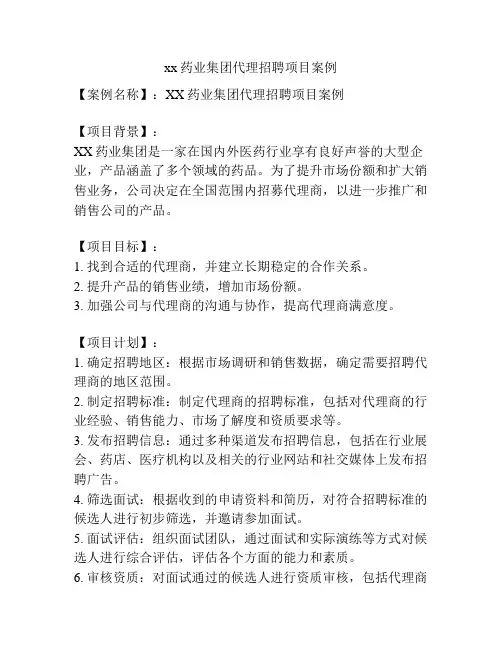 xx 药业集团代理招聘项目案例

【案例名称】：XX 药业集团代理招聘项目案例

【项目背景】：
XX 药业集团是一家在国内外医药行业享有良好声誉的大型企业，产品涵盖了多个领域的药品。为了提升市场份额和扩大销售业务，公司决定在全国范围内招募代理商，以进一步推广和销售公司的产品。

【项目目标】：
1. 找到合适的代理商，并建立长期稳定的合作关系。
2. 提升产品的销售业绩，增加市场份额。
3. 加强公司与代理商的沟通与协作，提高代理商满意度。

【项目计划】：
1. 确定招聘地区：根据市场调研和销售数据，确定需要招聘代理商的地区范围。
2. 制定招聘标准：制定代理商的招聘标准，包括对代理商的行业经验、销售能力、市场了解度和资质要求等。
3. 发布招聘信息：通过多种渠道发布招聘信息，包括在行业展会、药店、医疗机构以及相关的行业网站和社交媒体上发布招聘广告。
4. 筛选面试：根据收到的申请资料和简历，对符合招聘标准的候选人进行初步筛选，并邀请参加面试。
5. 面试评估：组织面试团队，通过面试和实际演练等方式对候选人进行综合评估，评估各个方面的能力和素质。
6. 审核资质：对面试通过的候选人进行资质审核，包括代理商